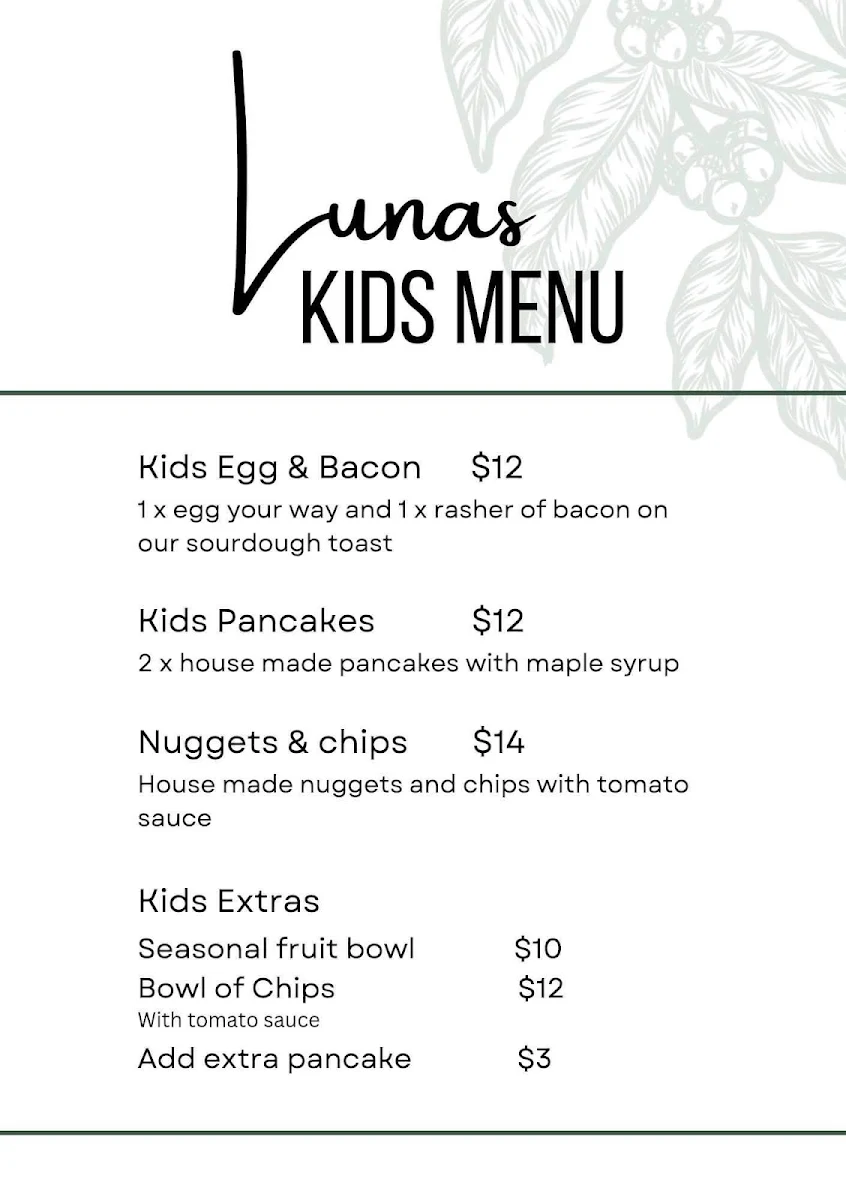 Lunas
KIDS MENU

Kids Egg & Bacon $12
1 x egg your way and 1 x rasher of bacon on our sourdough toast

Kids Pancakes $12
2 x house made pancakes with maple syrup

Nuggets & chips $14
House made nuggets and chips with tomato sauce

Kids Extras
Seasonal fruit bowl $10
Bowl of Chips $12
With tomato sauce
Add extra pancake $3